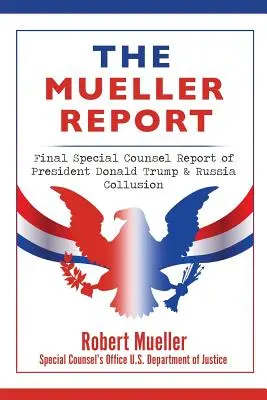 THE MUELLER REPORT

Final Special Counsel Report of President Donald Trump & Russia Collusion

Robert Mueller
Special Counsel's Office U.S. Department of Justice